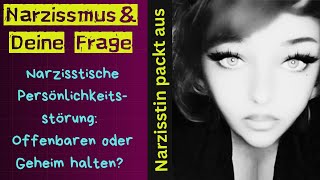 Narzissmus &
Deine Frage

Narzisstische Persönlichkeitsstörung: Offenbaren oder Geheim halten?

Narzisstin packt aus